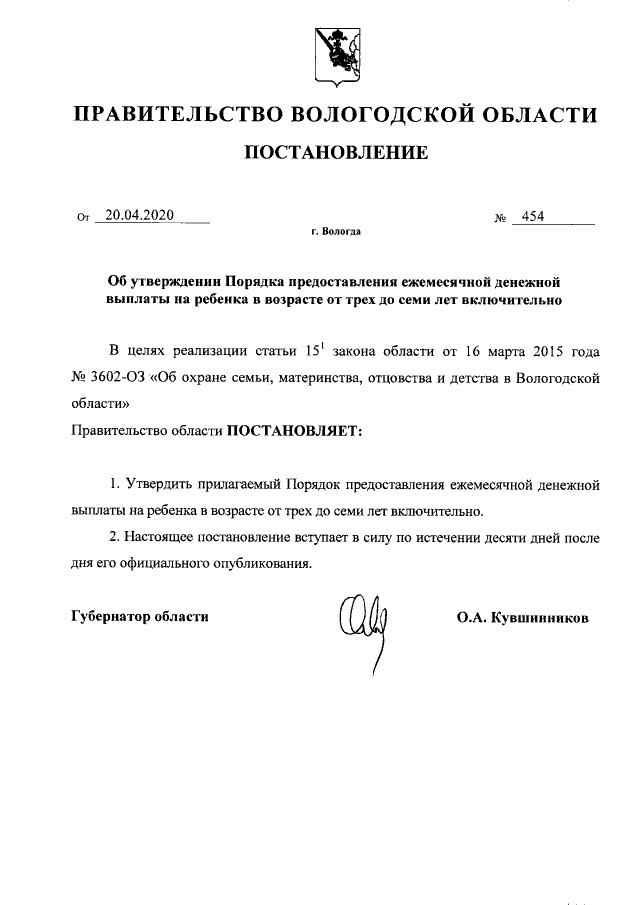 ПРАВИТЕЛЬСТВО ВОЛОГОДСКОЙ ОБЛАСТИ

ПОСТАНОВЛЕНИЕ

От 20.04.2020 № 454

г. Вологда

Об утверждении Порядка предоставления ежемесячной денежной выплаты на ребенка в возрасте от трех до семи лет включительно

В целях реализации статьи $15^1$ закона области от 16 марта 2015 года № 3602-ОЗ «Об охране семьи, материнства, отцовства и детства в Вологодской области»

Правительство области ПОСТАНОВЛЯЕТ:

1. Утвердить прилагаемый Порядок предоставления ежемесячной денежной выплаты на ребенка в возрасте от трех до семи лет включительно.

2. Настоящее постановление вступает в силу по истечении десяти дней после дня его официального опубликования.

Губернатор области О.А. Кувшинников